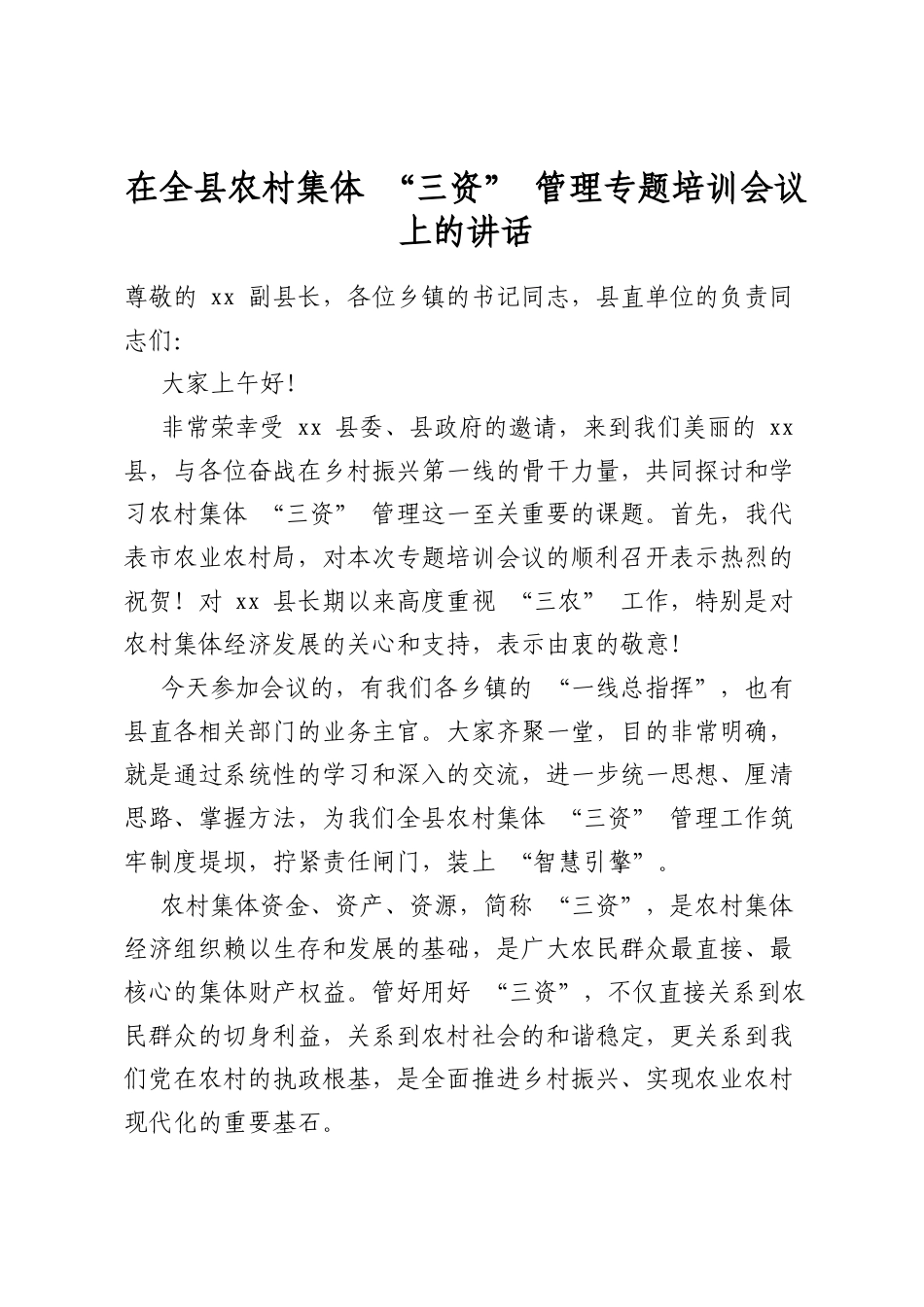 在全县农村集体“三资”管理专题培训会议上的讲话

尊敬的xx副县长，各位乡镇的书记同志，县直单位的负责同志们：

大家上午好！

非常荣幸受xx县委、县政府的邀请，来到我们美丽的xx县，与各位奋战在乡村振兴第一线的骨干力量，共同探讨和学习农村集体“三资”管理这一至关重要的课题。首先，我代表市农业农村局，对本次专题培训会议的顺利召开表示热烈的祝贺！对xx县长期以来高度重视“三农”工作，特别是对农村集体经济发展的关心和支持，表示由衷的敬意！

今天参加会议的，有我们各乡镇的“一线总指挥”，也有县直各相关部门的业务主官。大家齐聚一堂，目的非常明确，就是通过系统性的学习和深入的交流，进一步统一思想、厘清思路、掌握方法，为我们全县农村集体“三资”管理工作筑牢制度堤坝，拧紧责任闸门，装上“智慧引擎”。

农村集体资金、资产、资源，简称“三资”，是农村集体经济组织赖以生存和发展的基础，是广大农民群众最直接、最核心的集体财产权益。管好用好“三资”，不仅直接关系到农民群众的切身利益，关系到农村社会的和谐稳定，更关系到我们党在农村的执政根基，是全面推进乡村振兴、实现农业农村现代化的重要基石。